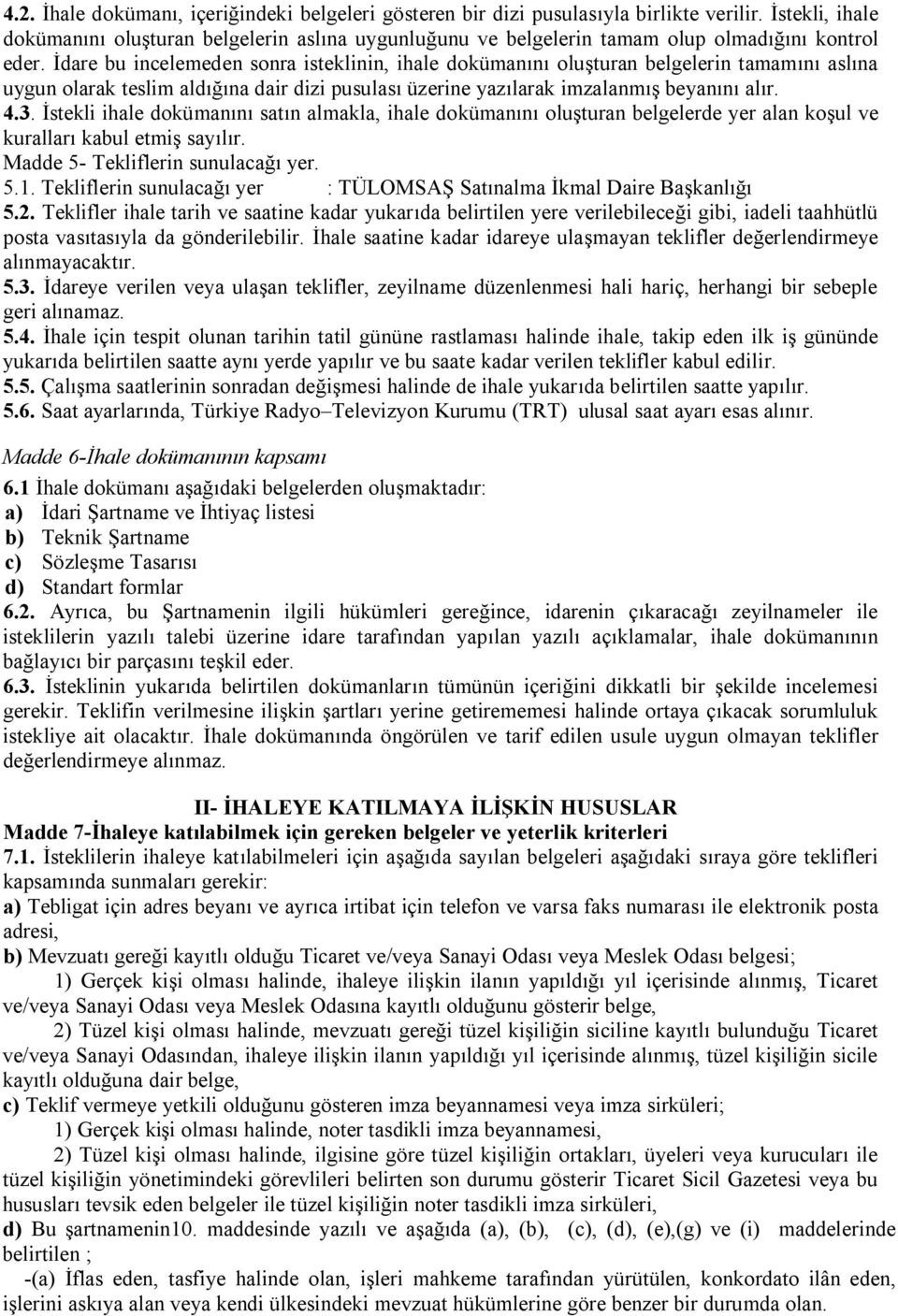 4.2. İhale dokümanı, içeriğindeki belgeleri gösteren bir dizi pusulasıyla birlikte verilir. İstekli, ihale dokümanını oluşturan belgelerin aslına uygunluğunu ve belgelerin tamam olup olmadığını kontrol eder. İdare bu incelemeden sonra isteklinin, ihale dokümanını oluşturan belgelerin tamamını aslına uygun olarak teslim aldığına dair dizi pusulası üzerine yazılarak imzalanmış beyanını alır.
4.3. İstekli ihale dokümanını satın almakla, ihale dokümanını oluşturan belgelerde yer alan koşul ve kuralları kabul etmiş sayılır.
Madde 5- Tekliflerin sunulacağı yer.
5.1. Tekliflerin sunulacağı yer : TÜLOMSAŞ Satınalma İkmal Daire Başkanlığı
5.2. Teklifler ihale tarih ve saatine kadar yukarıda belirtilen yere verilebileceği gibi, iadeli taahhütlü posta vasıtasıyla da gönderilebilir. İhale saatine kadar idareye ulaşmayan teklifler değerlendirmeye alınmayacaktır.
5.3. İdareye verilen veya ulaşan teklifler, zeyilname düzenlenmesi hali hariç, herhangi bir sebeple geri alınamaz.
5.4. İhale için tespit olunan tarihin tatil gününe rastlaması halinde ihale, takip eden ilk iş gününde yukarıda belirtilen saatte aynı yerde yapılır ve bu saate kadar verilen teklifler kabul edilir.
5.5. Çalışma saatlerinin sonradan değişmesi halinde de ihale yukarıda belirtilen saatte yapılır.
5.6. Saat ayarlarında, Türkiye Radyo–Televizyon Kurumu (TRT) ulusal saat ayarı esas alınır.

Madde 6-İhale dokümanının kapsamı
6.1 İhale dokümanı aşağıdaki belgelerden oluşmaktadır:
a) İdari Şartname ve İhtiyaç listesi
b) Teknik Şartname
c) Sözleşme Tasarısı
d) Standart formlar
6.2. Ayrıca, bu Şartnamenin ilgili hükümleri gereğince, idarenin çıkaracağı zeyilnameler ile isteklilerin yazılı talebi üzerine idare tarafından yapılan yazılı açıklamalar, ihale dokümanının bağlayıcı bir parçasını teşkil eder.
6.3. İsteklinin yukarıda belirtilen dokümanların tümünün içeriğini dikkatli bir şekilde incelemesi gerekir. Teklifin verilmesine ilişkin şartları yerine getirememesi halinde ortaya çıkacak sorumluluk istekliye ait olacaktır. İhale dokümanında öngörülen ve tarif edilen usule uygun olmayan teklifler değerlendirmeye alınmaz.

II- İHALEYE KATILMAYA İLİŞKİN HUSUSLAR
Madde 7-İhaleye katılabilmek için gereken belgeler ve yeterlik kriterleri
7.1. İsteklilerin ihaleye katılabilmeleri için aşağıda sayılan belgeleri aşağıdaki sıraya göre teklifleri kapsamında sunmaları gerekir:
a) Tebligat için adres beyanı ve ayrıca irtibat için telefon ve varsa faks numarası ile elektronik posta adresi,
b) Mevzuatı gereği kayıtlı olduğu Ticaret ve/veya Sanayi Odası veya Meslek Odası belgesi;
1) Gerçek kişi olması halinde, ihaleye ilişkin ilanın yapıldığı yıl içerisinde alınmış, Ticaret ve/veya Sanayi Odası veya Meslek Odasına kayıtlı olduğunu gösterir belge,
2) Tüzel kişi olması halinde, mevzuatı gereği tüzel kişiliğin siciline kayıtlı bulunduğu Ticaret ve/veya Sanayi Odasından, ihaleye ilişkin ilanın yapıldığı yıl içerisinde alınmış, tüzel kişiliğin sicile kayıtlı olduğuna dair belge,
c) Teklif vermeye yetkili olduğunu gösteren imza beyannamesi veya imza sirküleri;
1) Gerçek kişi olması halinde, noter tasdikli imza beyannamesi,
2) Tüzel kişi olması halinde, ilgisine göre tüzel kişiliğin ortakları, üyeleri veya kurucuları ile tüzel kişiliğin yönetimindeki görevlileri belirten son durumu gösterir Ticaret Sicil Gazetesi veya bu hususları tevsik eden belgeler ile tüzel kişiliğin noter tasdikli imza sirküleri,
d) Bu şartnamenin10. maddesinde yazılı ve aşağıda (a), (b), (c), (d), (e),(g) ve (i) maddelerinde belirtilen ;
-(a) İflas eden, tasfiye halinde olan, işleri mahkeme tarafından yürütülen, konkordato ilân eden, işlerini askıya alan veya kendi ülkesindeki mevzuat hükümlerine göre benzer bir durumda olan.